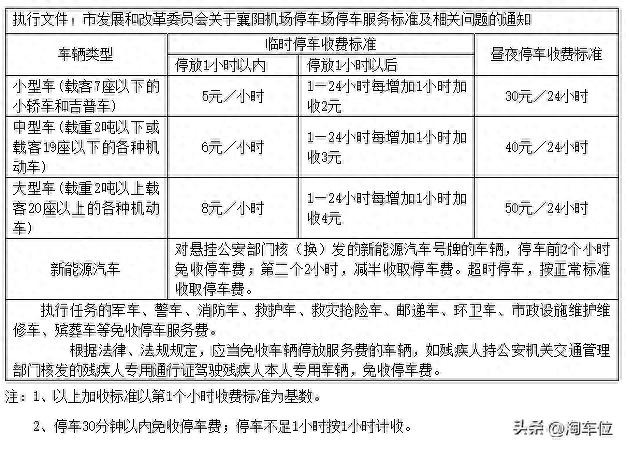 执行文件：市发展和改革委员会关于襄阳机场停车场停车服务标准及相关问题的通知

| 车辆类型 | 临时停车收费标准 停放1小时以内 | 临时停车收费标准 停放1小时以后 | 昼夜停车收费标准 |
|---|---|---|---|
| 小型车（载客7座以下的小轿车和吉普车） | 5元／小时 | 1－24小时每增加1小时加收2元 | 30元／24小时 |
| 中型车（载重2吨以下或载客19座以下的各种机动车） | 6元／小时 | 1－24小时每增加1小时加收3元 | 40元／24小时 |
| 大型车（载重2吨以上载客20座以上的各种机动车） | 8元／小时 | 1－24小时每增加1小时加收4元 | 50元／24小时 |
| 新能源汽车 | 对悬挂公安部门核（换）发的新能源汽车号牌的车辆，停车前2个小时免收停车费；第二个2小时，减半收取停车费。超时停车，按正常标准收取停车费。 | | |

执行任务的军车、警车、消防车、救护车、救灾抢险车、邮递车、环卫车、市政设施维护维修车、殡葬车等免收停车服务费。

根据法律、法规规定，应当免收车辆停放服务费的车辆，如残疾人持公安机关交通管理部门核发的残疾人专用通行证驾驶残疾人本人专用车辆，免收停车费。

注：1、以上加收标准以第1个小时收费标准为基数。

2、停车30分钟以内免收停车费；停车不足1小时按1小时计收。

头条 @淘车位